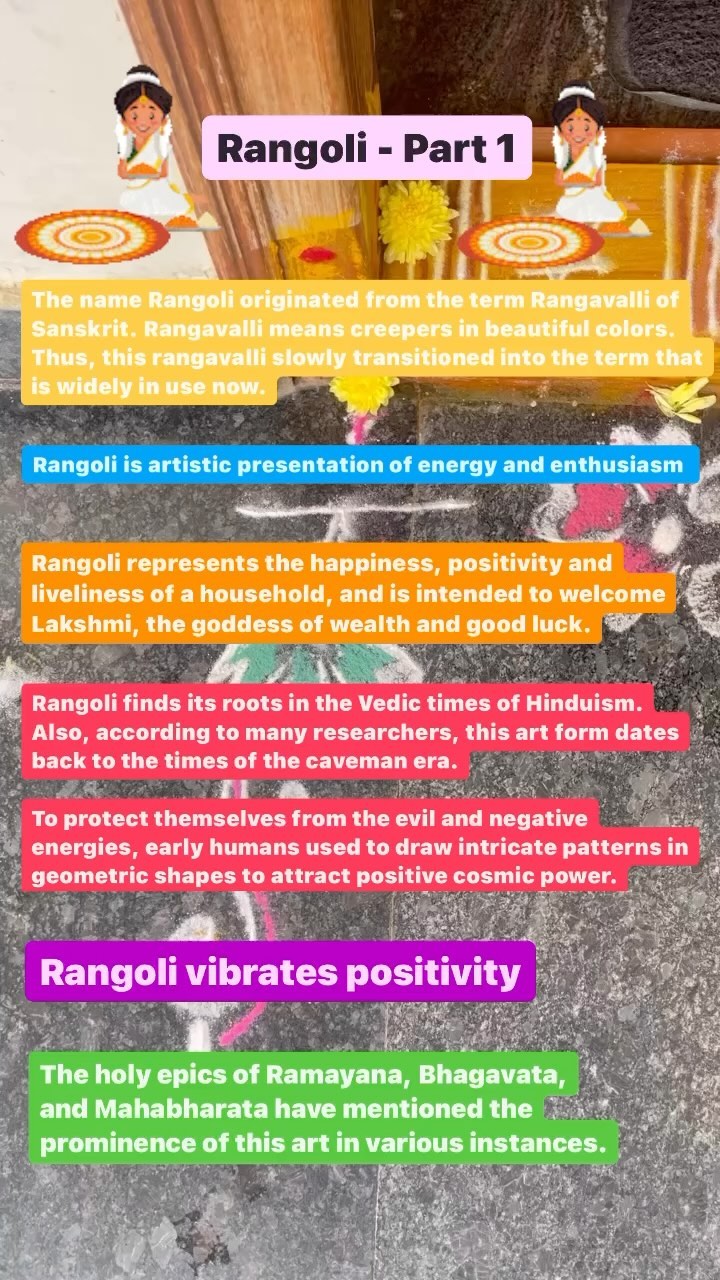 Rangoli - Part 1

The name Rangoli originated from the term Rangavalli of Sanskrit. Rangavalli means creepers in beautiful colors. Thus, this rangavalli slowly transitioned into the term that is widely in use now.

Rangoli is artistic presentation of energy and enthusiasm

Rangoli represents the happiness, positivity and liveliness of a household, and is intended to welcome Lakshmi, the goddess of wealth and good luck.

Rangoli finds its roots in the Vedic times of Hinduism. Also, according to many researchers, this art form dates back to the times of the caveman era.

To protect themselves from the evil and negative energies, early humans used to draw intricate patterns in geometric shapes to attract positive cosmic power.

Rangoli vibrates positivity

The holy epics of Ramayana, Bhagavata, and Mahabharata have mentioned the prominence of this art in various instances.